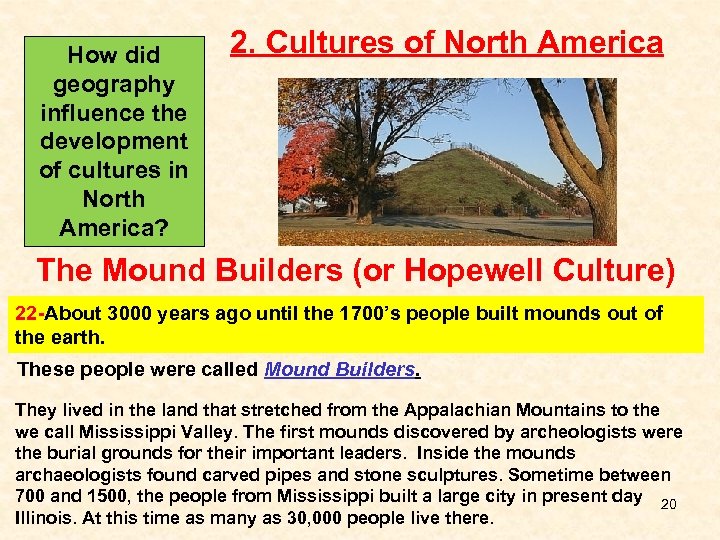 How did geography influence the development of cultures in North America?

2. Cultures of North America

The Mound Builders (or Hopewell Culture)

22-About 3000 years ago until the 1700's people built mounds out of the earth.

These people were called Mound Builders.

They lived in the land that stretched from the Appalachian Mountains to the we call Mississippi Valley. The first mounds discovered by archeologists were the burial grounds for their important leaders. Inside the mounds archaeologists found carved pipes and stone sculptures. Sometime between 700 and 1500, the people from Mississippi built a large city in present day Illinois. At this time as many as 30,000 people live there.

20